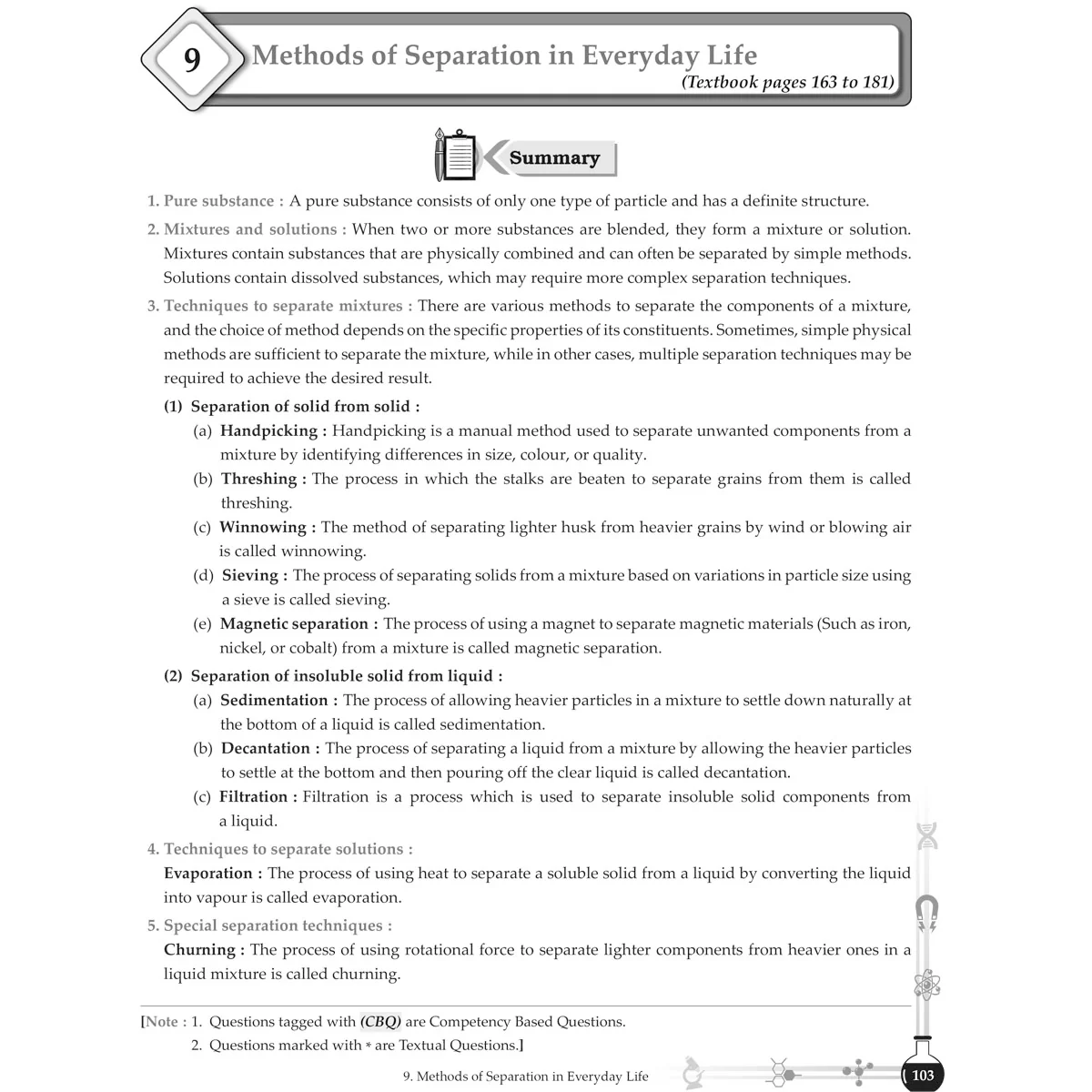 9

Methods of Separation in Everyday Life

(Textbook pages 163 to 181)

Summary

1. Pure substance : A pure substance consists of only one type of particle and has a definite structure.

2. Mixtures and solutions : When two or more substances are blended, they form a mixture or solution. Mixtures contain substances that are physically combined and can often be separated by simple methods. Solutions contain dissolved substances, which may require more complex separation techniques.

3. Techniques to separate mixtures : There are various methods to separate the components of a mixture, and the choice of method depends on the specific properties of its constituents. Sometimes, simple physical methods are sufficient to separate the mixture, while in other cases, multiple separation techniques may be required to achieve the desired result.

(1) Separation of solid from solid :

(a) Handpicking : Handpicking is a manual method used to separate unwanted components from a mixture by identifying differences in size, colour, or quality.

(b) Threshing : The process in which the stalks are beaten to separate grains from them is called threshing.

(c) Winnowing : The method of separating lighter husk from heavier grains by wind or blowing air is called winnowing.

(d) Sieving : The process of separating solids from a mixture based on variations in particle size using a sieve is called sieving.

(e) Magnetic separation : The process of using a magnet to separate magnetic materials (Such as iron, nickel, or cobalt) from a mixture is called magnetic separation.

(2) Separation of insoluble solid from liquid :

(a) Sedimentation : The process of allowing heavier particles in a mixture to settle down naturally at the bottom of a liquid is called sedimentation.

(b) Decantation : The process of separating a liquid from a mixture by allowing the heavier particles to settle at the bottom and then pouring off the clear liquid is called decantation.

(c) Filtration : Filtration is a process which is used to separate insoluble solid components from a liquid.

4. Techniques to separate solutions :

Evaporation : The process of using heat to separate a soluble solid from a liquid by converting the liquid into vapour is called evaporation.

5. Special separation techniques :

Churning : The process of using rotational force to separate lighter components from heavier ones in a liquid mixture is called churning.

[Note : 1. Questions tagged with (CBQ) are Competency Based Questions.
2. Questions marked with * are Textual Questions.]

9. Methods of Separation in Everyday Life

103